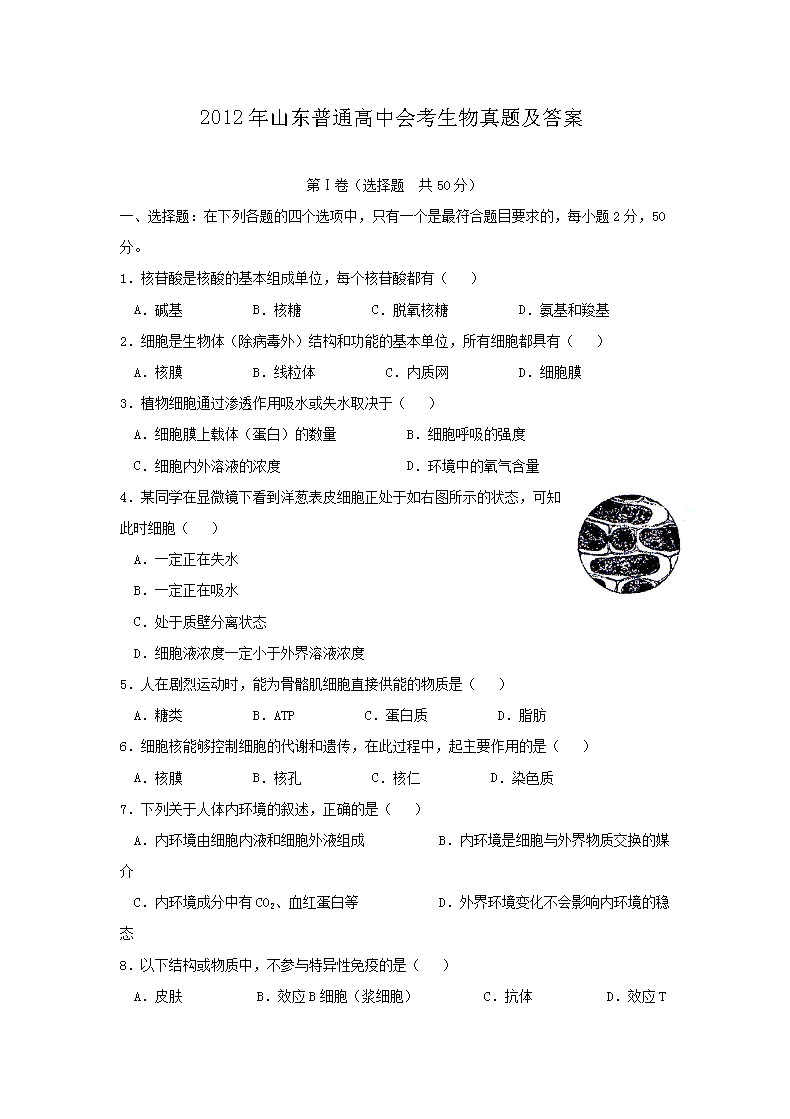 2012年山东普通高中会考生物真题及答案

第Ⅰ卷（选择题　共50分）

一、选择题：在下列各题的四个选项中，只有一个是最符合题目要求的，每小题2分，50分。

1．核苷酸是核酸的基本组成单位，每个核苷酸都有（　　）

A．碱基　　B．核糖　　C．脱氧核糖　　D．氨基和羧基

2．细胞是生物体（除病毒外）结构和功能的基本单位，所有细胞都具有（　　）

A．核膜　　B．线粒体　　C．内质网　　D．细胞膜

3．植物细胞通过渗透作用吸水或失水取决于（　　）

A．细胞膜上载体（蛋白）的数量　　B．细胞呼吸的强度

C．细胞内外溶液的浓度　　D．环境中的氧气含量

4．某同学在显微镜下看到洋葱表皮细胞正处于如右图所示的状态，可知此时细胞（　　）

A．一定正在失水

B．一定正在吸水

C．处于质壁分离状态

D．细胞液浓度一定小于外界溶液浓度

5．人在剧烈运动时，能为骨骼肌细胞直接供能的物质是（　　）

A．糖类　　B．ATP　　C．蛋白质　　D．脂肪

6．细胞核能够控制细胞的代谢和遗传，在此过程中，起主要作用的是（　　）

A．核膜　　B．核孔　　C．核仁　　D．染色质

7．下列关于人体内环境的叙述，正确的是（　　）

A．内环境由细胞内液和细胞外液组成　　B．内环境是细胞与外界物质交换的媒介

C．内环境成分中有$CO_2$、血红蛋白等　　D．外界环境变化不会影响内环境的稳态

8．以下结构或物质中，不参与特异性免疫的是（　　）

A．皮肤　　B．效应B细胞（浆细胞）　　C．抗体　　D．效应T